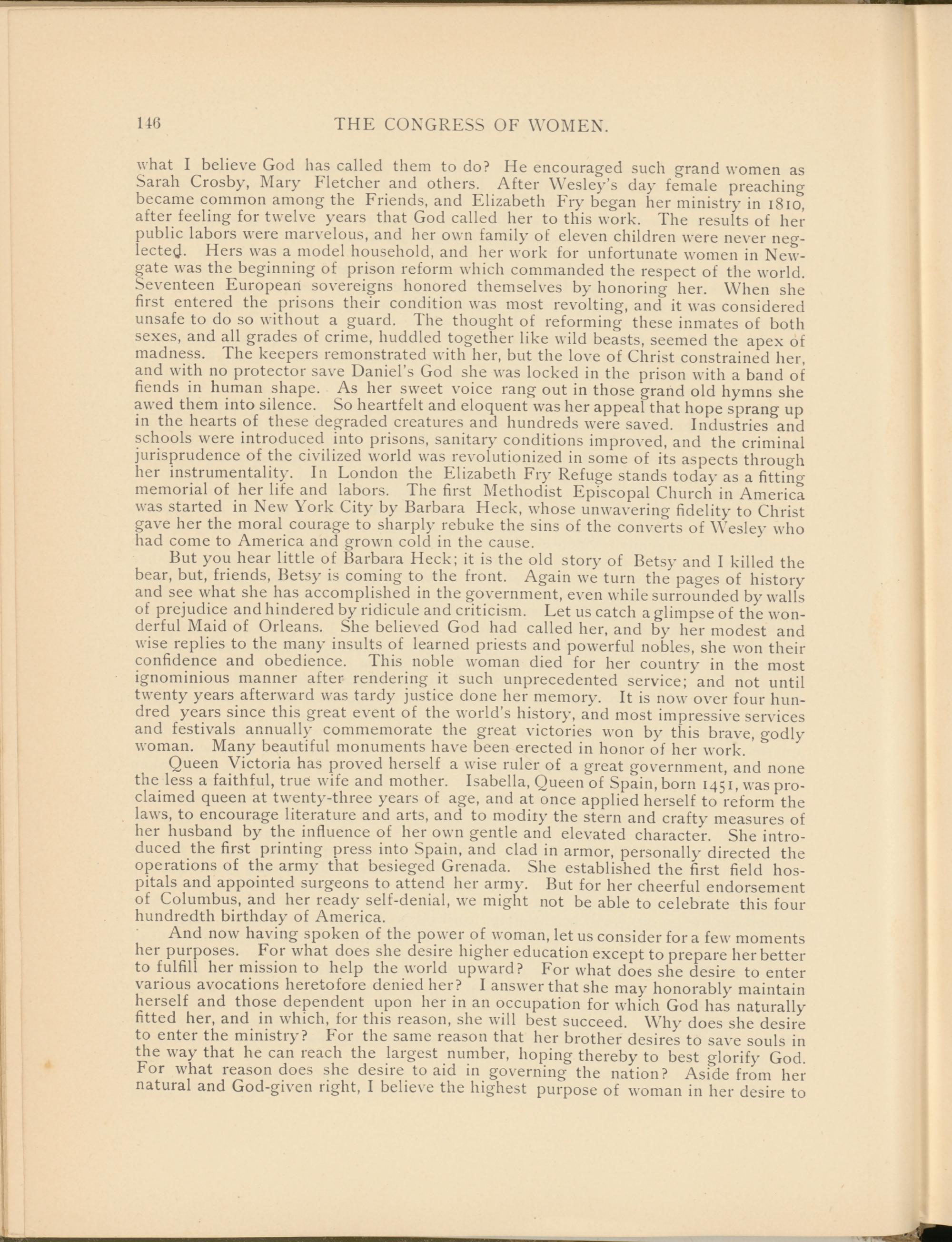 146 THE CONGRESS OF WOMEN.

what I believe God has called them to do? He encouraged such grand women as Sarah Crosby, Mary Fletcher and others. After Wesley's day female preaching became common among the Friends, and Elizabeth Fry began her ministry in 1810, after feeling for twelve years that God called her to this work. The results of her public labors were marvelous, and her own family of eleven children were never neglected. Hers was a model household, and her work for unfortunate women in Newgate was the beginning of prison reform which commanded the respect of the world. Seventeen European sovereigns honored themselves by honoring her. When she first entered the prisons their condition was most revolting, and it was considered unsafe to do so without a guard. The thought of reforming these inmates of both sexes, and all grades of crime, huddled together like wild beasts, seemed the apex of madness. The keepers remonstrated with her, but the love of Christ constrained her, and with no protector save Daniel's God she was locked in the prison with a band of fiends in human shape. As her sweet voice rang out in those grand old hymns she awed them into silence. So heartfelt and eloquent was her appeal that hope sprang up in the hearts of these degraded creatures and hundreds were saved. Industries and schools were introduced into prisons, sanitary conditions improved, and the criminal jurisprudence of the civilized world was revolutionized in some of its aspects through her instrumentality. In London the Elizabeth Fry Refuge stands today as a fitting memorial of her life and labors. The first Methodist Episcopal Church in America was started in New York City by Barbara Heck, whose unwavering fidelity to Christ gave her the moral courage to sharply rebuke the sins of the converts of Wesley who had come to America and grown cold in the cause.

But you hear little of Barbara Heck; it is the old story of Betsy and I killed the bear, but, friends, Betsy is coming to the front. Again we turn the pages of history and see what she has accomplished in the government, even while surrounded by walls of prejudice and hindered by ridicule and criticism. Let us catch a glimpse of the wonderful Maid of Orleans. She believed God had called her, and by her modest and wise replies to the many insults of learned priests and powerful nobles, she won their confidence and obedience. This noble woman died for her country in the most ignominious manner after rendering it such unprecedented service; and not until twenty years afterward was tardy justice done her memory. It is now over four hundred years since this great event of the world's history, and most impressive services and festivals annually commemorate the great victories won by this brave, godly woman. Many beautiful monuments have been erected in honor of her work.

Queen Victoria has proved herself a wise ruler of a great government, and none the less a faithful, true wife and mother. Isabella, Queen of Spain, born 1451, was proclaimed queen at twenty-three years of age, and at once applied herself to reform the laws, to encourage literature and arts, and to modify the stern and crafty measures of her husband by the influence of her own gentle and elevated character. She introduced the first printing press into Spain, and clad in armor, personally directed the operations of the army that besieged Grenada. She established the first field hospitals and appointed surgeons to attend her army. But for her cheerful endorsement of Columbus, and her ready self-denial, we might not be able to celebrate this four hundredth birthday of America.

And now having spoken of the power of woman, let us consider for a few moments her purposes. For what does she desire higher education except to prepare her better to fulfill her mission to help the world upward? For what does she desire to enter various avocations heretofore denied her? I answer that she may honorably maintain herself and those dependent upon her in an occupation for which God has naturally fitted her, and in which, for this reason, she will best succeed. Why does she desire to enter the ministry? For the same reason that her brother desires to save souls in the way that he can reach the largest number, hoping thereby to best glorify God. For what reason does she desire to aid in governing the nation? Aside from her natural and God-given right, I believe the highest purpose of woman in her desire to